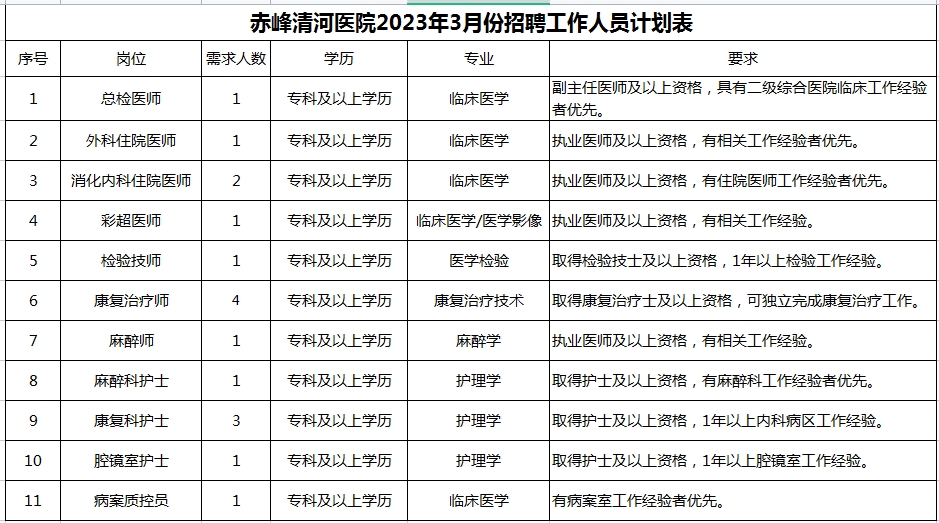 赤峰清河医院2023年3月份招聘工作人员计划表

| 序号 | 岗位 | 需求人数 | 学历 | 专业 | 要求 |
|---|---|---|---|---|---|
| 1 | 总检医师 | 1 | 专科及以上学历 | 临床医学 | 副主任医师及以上资格，具有二级综合医院临床工作经验者优先。 |
| 2 | 外科住院医师 | 1 | 专科及以上学历 | 临床医学 | 执业医师及以上资格，有相关工作经验者优先。 |
| 3 | 消化内科住院医师 | 2 | 专科及以上学历 | 临床医学 | 执业医师及以上资格，有住院医师工作经验者优先。 |
| 4 | 彩超医师 | 1 | 专科及以上学历 | 临床医学/医学影像 | 执业医师及以上资格，有相关工作经验。 |
| 5 | 检验技师 | 1 | 专科及以上学历 | 医学检验 | 取得检验技士及以上资格，1年以上检验工作经验。 |
| 6 | 康复治疗师 | 4 | 专科及以上学历 | 康复治疗技术 | 取得康复治疗士及以上资格，可独立完成康复治疗工作。 |
| 7 | 麻醉师 | 1 | 专科及以上学历 | 麻醉学 | 执业医师及以上资格，有相关工作经验。 |
| 8 | 麻醉科护士 | 1 | 专科及以上学历 | 护理学 | 取得护士及以上资格，有麻醉科工作经验者优先。 |
| 9 | 康复科护士 | 3 | 专科及以上学历 | 护理学 | 取得护士及以上资格，1年以上内科病区工作经验。 |
| 10 | 腔镜室护士 | 1 | 专科及以上学历 | 护理学 | 取得护士及以上资格，1年以上腔镜室工作经验。 |
| 11 | 病案质控员 | 1 | 专科及以上学历 | 临床医学 | 有病案室工作经验者优先。 |